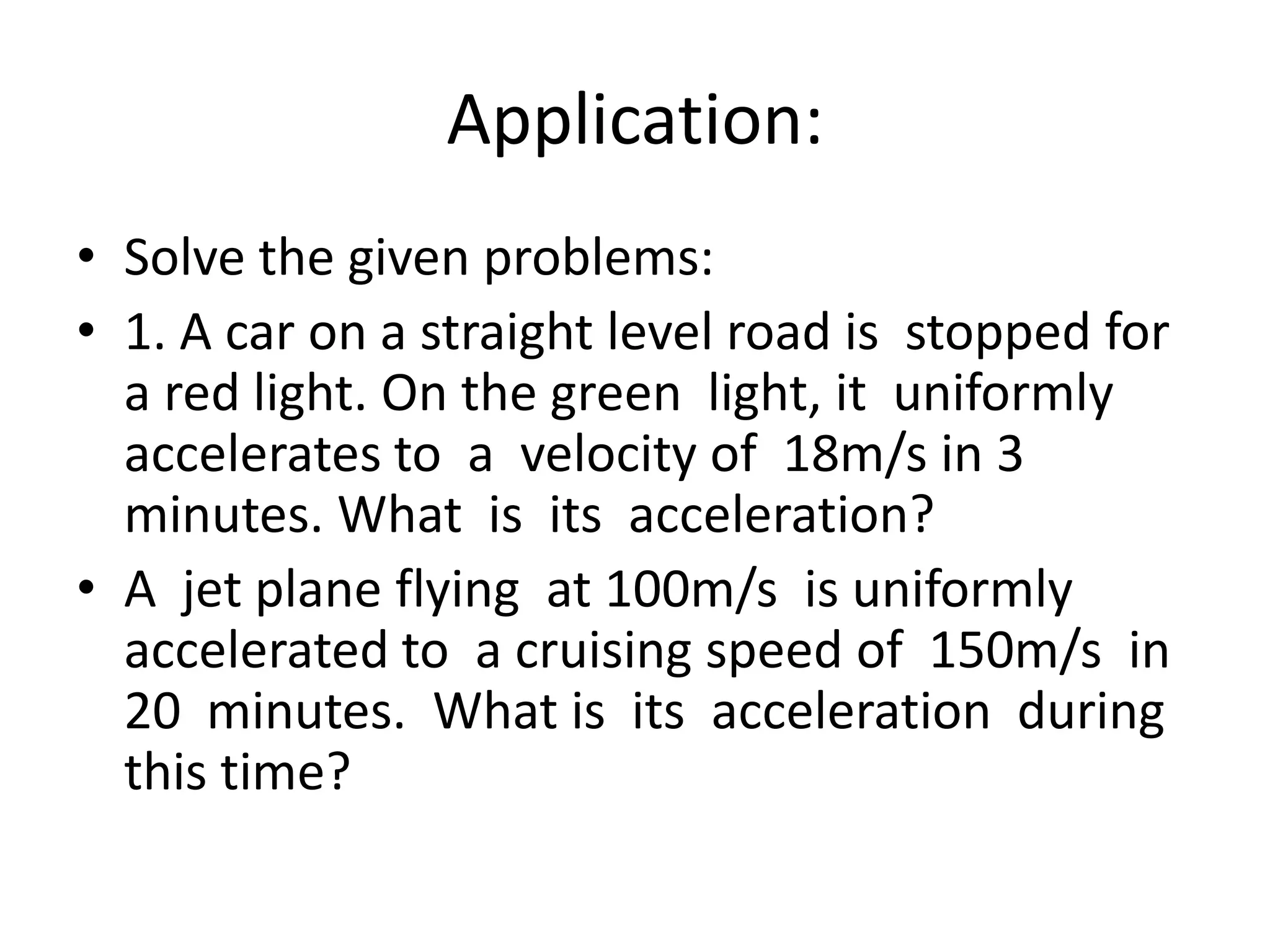 Application:

• Solve the given problems:
• 1. A car on a straight level road is stopped for a red light. On the green light, it uniformly accelerates to a velocity of 18m/s in 3 minutes. What is its acceleration?
• A jet plane flying at 100m/s is uniformly accelerated to a cruising speed of 150m/s in 20 minutes. What is its acceleration during this time?